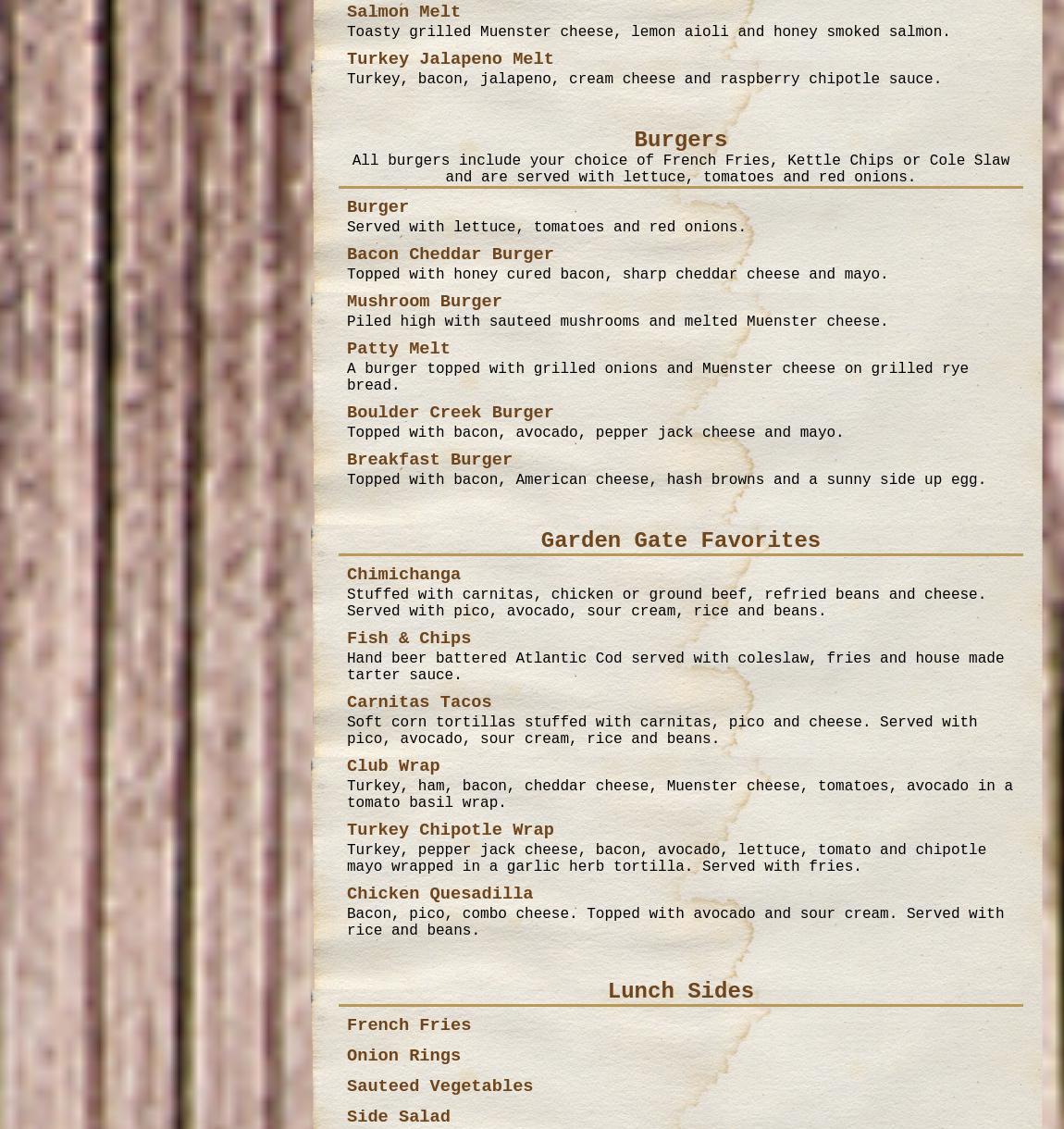 Salmon Melt
Toasty grilled Muenster cheese, lemon aioli and honey smoked salmon.

Turkey Jalapeno Melt
Turkey, bacon, jalapeno, cream cheese and raspberry chipotle sauce.

Burgers
All burgers include your choice of French Fries, Kettle Chips or Cole Slaw and are served with lettuce, tomatoes and red onions.

Burger
Served with lettuce, tomatoes and red onions.

Bacon Cheddar Burger
Topped with honey cured bacon, sharp cheddar cheese and mayo.

Mushroom Burger
Piled high with sauteed mushrooms and melted Muenster cheese.

Patty Melt
A burger topped with grilled onions and Muenster cheese on grilled rye bread.

Boulder Creek Burger
Topped with bacon, avocado, pepper jack cheese and mayo.

Breakfast Burger
Topped with bacon, American cheese, hash browns and a sunny side up egg.

Garden Gate Favorites

Chimichanga
Stuffed with carnitas, chicken or ground beef, refried beans and cheese. Served with pico, avocado, sour cream, rice and beans.

Fish & Chips
Hand beer battered Atlantic Cod served with coleslaw, fries and house made tarter sauce.

Carnitas Tacos
Soft corn tortillas stuffed with carnitas, pico and cheese. Served with pico, avocado, sour cream, rice and beans.

Club Wrap
Turkey, ham, bacon, cheddar cheese, Muenster cheese, tomatoes, avocado in a tomato basil wrap.

Turkey Chipotle Wrap
Turkey, pepper jack cheese, bacon, avocado, lettuce, tomato and chipotle mayo wrapped in a garlic herb tortilla. Served with fries.

Chicken Quesadilla
Bacon, pico, combo cheese. Topped with avocado and sour cream. Served with rice and beans.

Lunch Sides

French Fries

Onion Rings

Sauteed Vegetables

Side Salad